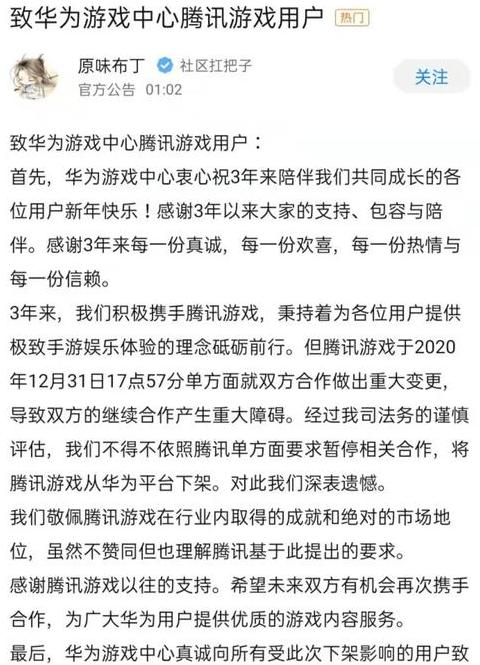 致华为游戏中心腾讯游戏用户 热门

原味布丁 社区扛把子
官方公告 01:02

关注

致华为游戏中心腾讯游戏用户：
首先，华为游戏中心衷心祝3年来陪伴我们共同成长的各位用户新年快乐！感谢3年以来大家的支持、包容与陪伴。感谢3年来每一份真诚，每一份欢喜，每一份热情与每一份信赖。
3年来，我们积极携手腾讯游戏，秉持着为各位用户提供极致手游娱乐体验的理念砥砺前行。但腾讯游戏于2020年12月31日17点57分单方面就双方合作做出重大变更，导致双方的继续合作产生重大障碍。经过我司法务的谨慎评估，我们不得不依照腾讯单方面要求暂停相关合作，将腾讯游戏从华为平台下架。对此我们深表遗憾。
我们敬佩腾讯游戏在行业内取得的成就和绝对的市场地位，虽然不赞同但也理解腾讯基于此提出的要求。
感谢腾讯游戏以往的支持。希望未来双方有机会再次携手合作，为广大华为用户提供优质的游戏内容服务。
最后，华为游戏中心真诚向所有受此次下架影响的用户致